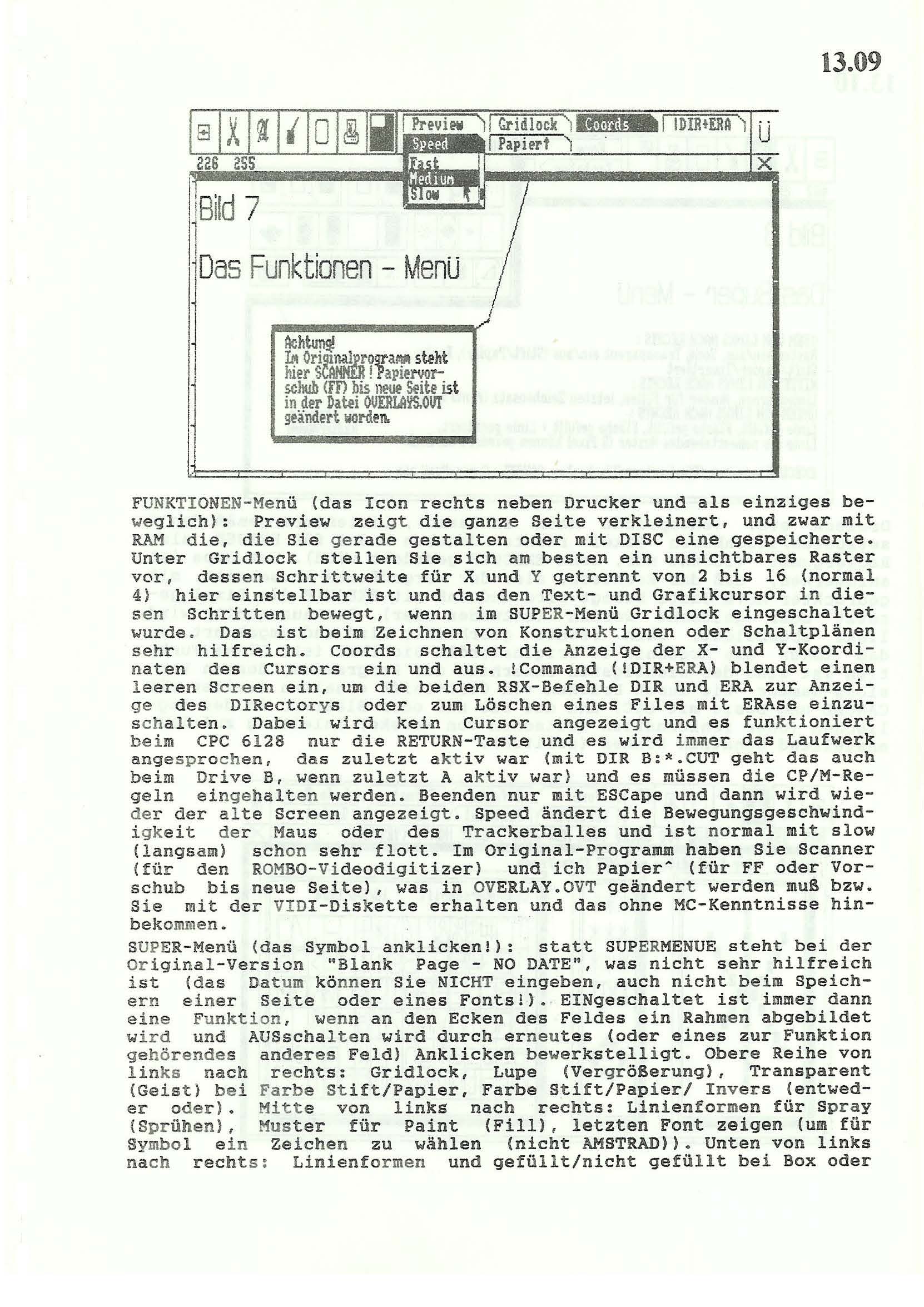 13.09

Preview Gridlock Coords !DIR+ERA Ü
Speed Papier↑
226 255
Fast
Medium
Slow

Bild 7

Das Funktionen - Menü

Achtung!
Im Originalprogramm steht hier SCANNER ! Papiervorschub (FF) bis neue Seite ist in der Datei OVERLAYS.OVT geändert worden.

FUNKTIONEN-Menü (das Icon rechts neben Drucker und als einziges beweglich): Preview zeigt die ganze Seite verkleinert, und zwar mit RAM die, die Sie gerade gestalten oder mit DISC eine gespeicherte. Unter Gridlock stellen Sie sich am besten ein unsichtbares Raster vor, dessen Schrittweite für X und Y getrennt von 2 bis 16 (normal 4) hier einstellbar ist und das den Text- und Grafikcursor in diesen Schritten bewegt, wenn im SUPER-Menü Gridlock eingeschaltet wurde. Das ist beim Zeichnen von Konstruktionen oder Schaltplänen sehr hilfreich. Coords schaltet die Anzeige der X- und Y-Koordinaten des Cursors ein und aus. !Command (!DIR+ERA) blendet einen leeren Screen ein, um die beiden RSX-Befehle DIR und ERA zur Anzeige des DIRectorys oder zum Löschen eines Files mit ERAse einzuschalten. Dabei wird kein Cursor angezeigt und es funktioniert beim CPC 6128 nur die RETURN-Taste und es wird immer das Laufwerk angesprochen, das zuletzt aktiv war (mit DIR B:*.CUT geht das auch beim Drive B, wenn zuletzt A aktiv war) und es müssen die CP/M-Regeln eingehalten werden. Beenden nur mit ESCape und dann wird wieder der alte Screen angezeigt. Speed ändert die Bewegungsgeschwindigkeit der Maus oder des Trackerballes und ist normal mit slow (langsam) schon sehr flott. Im Original-Programm haben Sie Scanner (für den ROMBO-Videodigitizer) und ich Papier^ (für FF oder Vorschub bis neue Seite), was in OVERLAY.OVT geändert werden muß bzw. Sie mit der VIDI-Diskette erhalten und das ohne MC-Kenntnisse hinbekommen.

SUPER-Menü (das Symbol anklicken!): statt SUPERMENUE steht bei der Original-Version "Blank Page - NO DATE", was nicht sehr hilfreich ist (das Datum können Sie NICHT eingeben, auch nicht beim Speichern einer Seite oder eines Fonts!). EINgeschaltet ist immer dann eine Funktion, wenn an den Ecken des Feldes ein Rahmen abgebildet wird und AUSschalten wird durch erneutes (oder eines zur Funktion gehörendes anderes Feld) Anklicken bewerkstelligt. Obere Reihe von links nach rechts: Gridlock, Lupe (Vergrößerung), Transparent (Geist) bei Farbe Stift/Papier, Farbe Stift/Papier/ Invers (entweder oder). Mitte von links nach rechts: Linienformen für Spray (Sprühen), Muster für Paint (Fill), letzten Font zeigen (um für Symbol ein Zeichen zu wählen (nicht AMSTRAD)). Unten von links nach rechts: Linienformen und gefüllt/nicht gefüllt bei Box oder